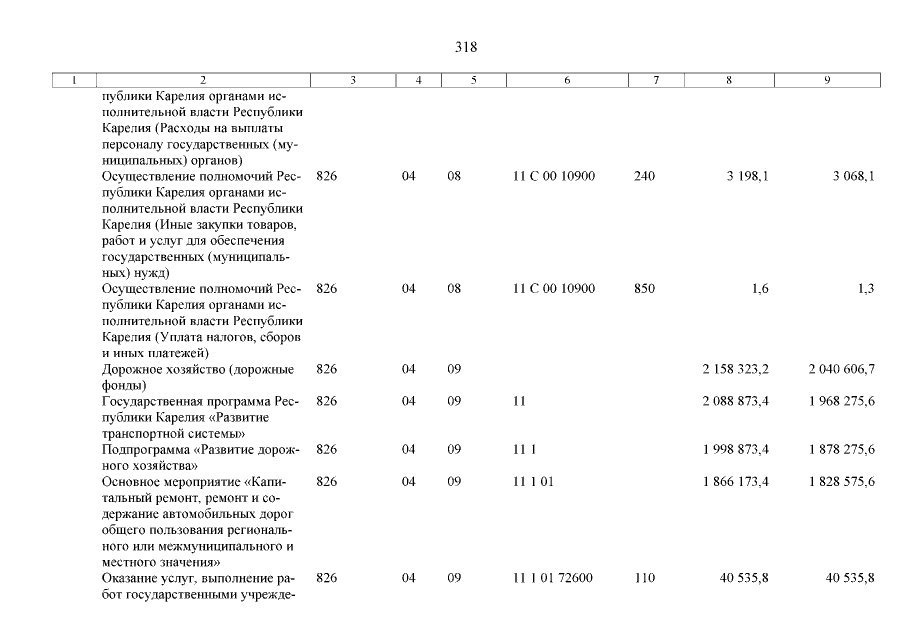 318

| 1 | 2 | 3 | 4 | 5 | 6 | 7 | 8 | 9 |
|---|---|---|---|---|---|---|---|---|
| | публики Карелия органами исполнительной власти Республики Карелия (Расходы на выплаты персоналу государственных (муниципальных) органов) | | | | | | | |
| | Осуществление полномочий Республики Карелия органами исполнительной власти Республики Карелия (Иные закупки товаров, работ и услуг для обеспечения государственных (муниципальных) нужд) | 826 | 04 | 08 | 11 С 00 10900 | 240 | 3 198,1 | 3 068,1 |
| | Осуществление полномочий Республики Карелия органами исполнительной власти Республики Карелия (Уплата налогов, сборов и иных платежей) | 826 | 04 | 08 | 11 С 00 10900 | 850 | 1,6 | 1,3 |
| | Дорожное хозяйство (дорожные фонды) | 826 | 04 | 09 | | | 2 158 323,2 | 2 040 606,7 |
| | Государственная программа Республики Карелия «Развитие транспортной системы» | 826 | 04 | 09 | 11 | | 2 088 873,4 | 1 968 275,6 |
| | Подпрограмма «Развитие дорожного хозяйства» | 826 | 04 | 09 | 11 1 | | 1 998 873,4 | 1 878 275,6 |
| | Основное мероприятие «Капитальный ремонт, ремонт и содержание автомобильных дорог общего пользования регионального или межмуниципального и местного значения» | 826 | 04 | 09 | 11 1 01 | | 1 866 173,4 | 1 828 575,6 |
| | Оказание услуг, выполнение работ государственными учрежде- | 826 | 04 | 09 | 11 1 01 72600 | 110 | 40 535,8 | 40 535,8 |